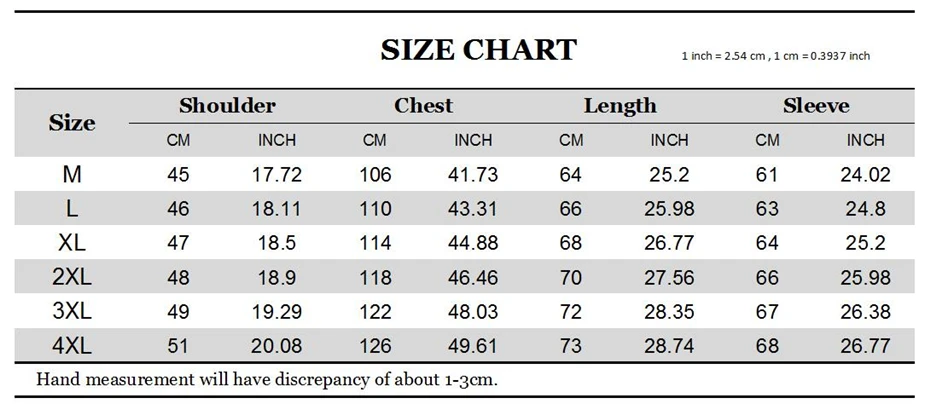 SIZE CHART

1 inch = 2.54 cm , 1 cm = 0.3937 inch

| Size | Shoulder CM | Shoulder INCH | Chest CM | Chest INCH | Length CM | Length INCH | Sleeve CM | Sleeve INCH |
|---|---|---|---|---|---|---|---|---|
| M | 45 | 17.72 | 106 | 41.73 | 64 | 25.2 | 61 | 24.02 |
| L | 46 | 18.11 | 110 | 43.31 | 66 | 25.98 | 63 | 24.8 |
| XL | 47 | 18.5 | 114 | 44.88 | 68 | 26.77 | 64 | 25.2 |
| 2XL | 48 | 18.9 | 118 | 46.46 | 70 | 27.56 | 66 | 25.98 |
| 3XL | 49 | 19.29 | 122 | 48.03 | 72 | 28.35 | 67 | 26.38 |
| 4XL | 51 | 20.08 | 126 | 49.61 | 73 | 28.74 | 68 | 26.77 |

Hand measurement will have discrepancy of about 1-3cm.